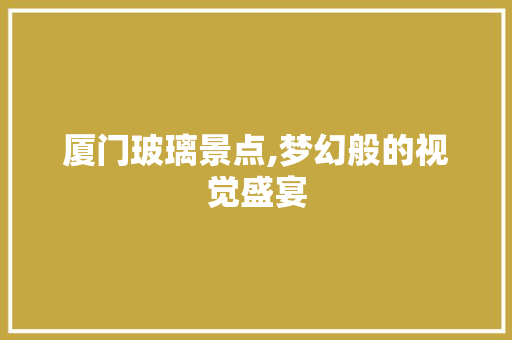 厦门玻璃景点,梦幻般的视觉盛宴